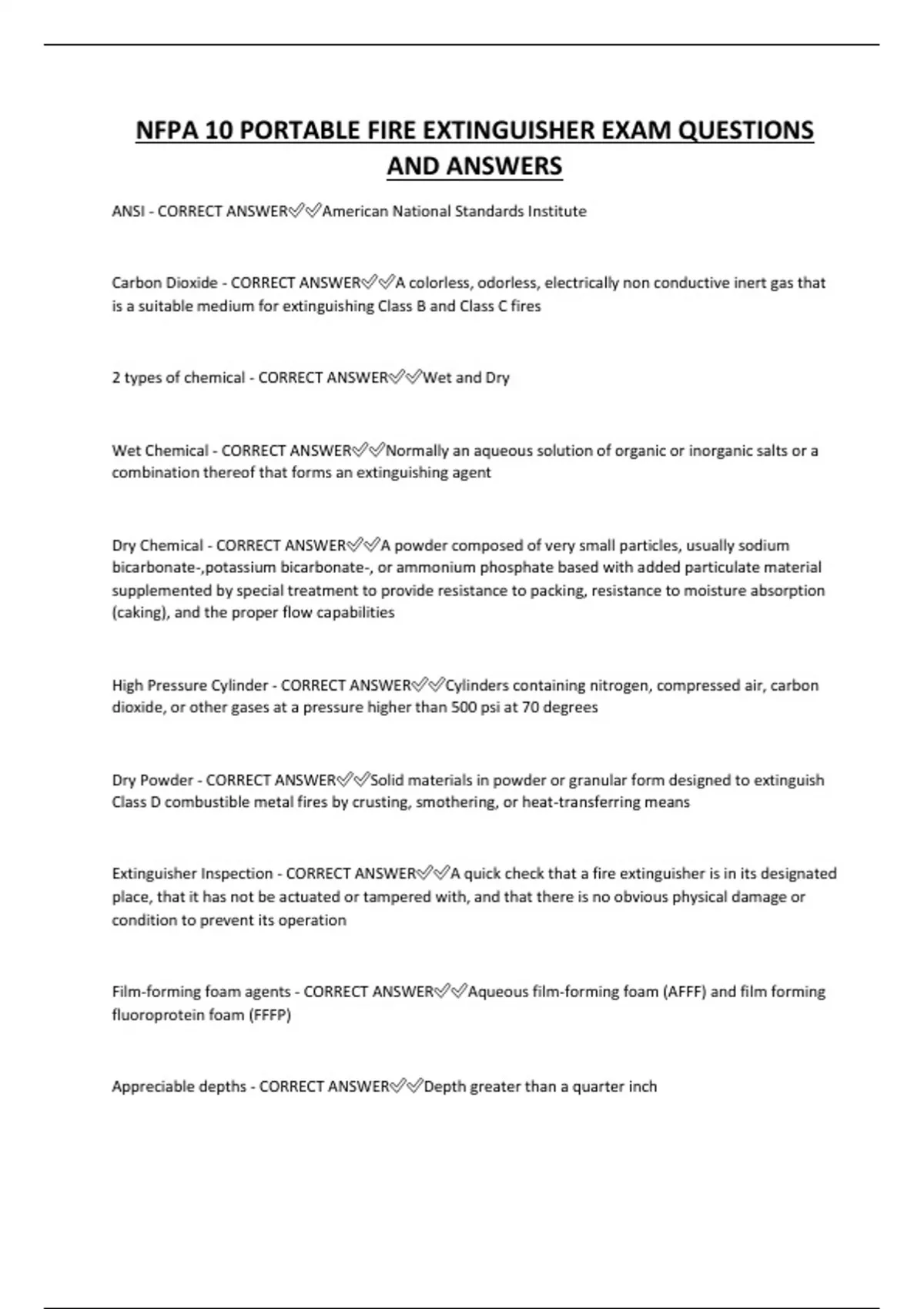 NFPA 10 PORTABLE FIRE EXTINGUISHER EXAM QUESTIONS AND ANSWERS

ANSI - CORRECT ANSWER✅✅American National Standards Institute

Carbon Dioxide - CORRECT ANSWER✅✅A colorless, odorless, electrically non conductive inert gas that is a suitable medium for extinguishing Class B and Class C fires

2 types of chemical - CORRECT ANSWER✅✅Wet and Dry

Wet Chemical - CORRECT ANSWER✅✅Normally an aqueous solution of organic or inorganic salts or a combination thereof that forms an extinguishing agent

Dry Chemical - CORRECT ANSWER✅✅A powder composed of very small particles, usually sodium bicarbonate-,potassium bicarbonate-, or ammonium phosphate based with added particulate material supplemented by special treatment to provide resistance to packing, resistance to moisture absorption (caking), and the proper flow capabilities

High Pressure Cylinder - CORRECT ANSWER✅✅Cylinders containing nitrogen, compressed air, carbon dioxide, or other gases at a pressure higher than 500 psi at 70 degrees

Dry Powder - CORRECT ANSWER✅✅Solid materials in powder or granular form designed to extinguish Class D combustible metal fires by crusting, smothering, or heat-transferring means

Extinguisher Inspection - CORRECT ANSWER✅✅A quick check that a fire extinguisher is in its designated place, that it has not be actuated or tampered with, and that there is no obvious physical damage or condition to prevent its operation

Film-forming foam agents - CORRECT ANSWER✅✅Aqueous film-forming foam (AFFF) and film forming fluoroprotein foam (FFFP)

Appreciable depths - CORRECT ANSWER✅✅Depth greater than a quarter inch